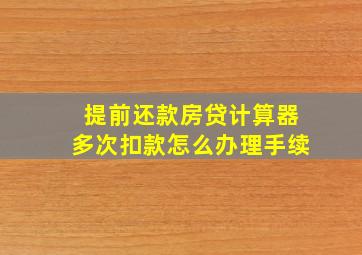 提前还款房贷计算器
多次扣款怎么办理手续